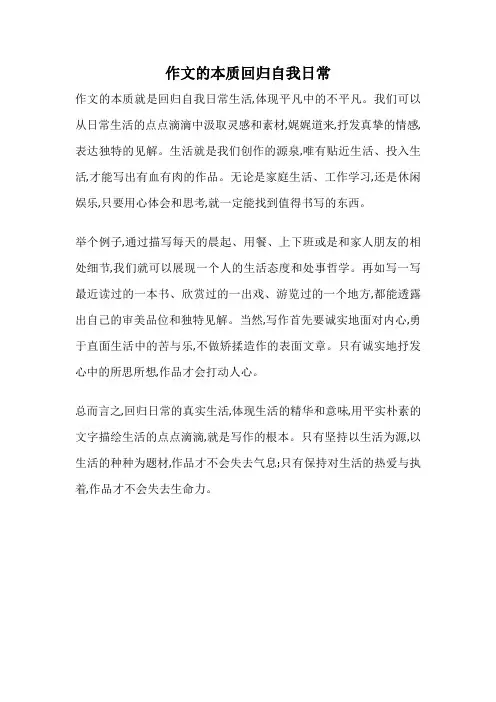 作文的本质回归自我日常

作文的本质就是回归自我日常生活,体现平凡中的不平凡。我们可以从日常生活的点点滴滴中汲取灵感和素材,娓娓道来,抒发真挚的情感,表达独特的见解。生活就是我们创作的源泉,唯有贴近生活、投入生活,才能写出有血有肉的作品。无论是家庭生活、工作学习,还是休闲娱乐,只要用心体会和思考,就一定能找到值得书写的东西。

举个例子,通过描写每天的晨起、用餐、上下班或是和家人朋友的相处细节,我们就可以展现一个人的生活态度和处事哲学。再如写一写最近读过的一本书、欣赏过的一出戏、游览过的一个地方,都能透露出自己的审美品位和独特见解。当然,写作首先要诚实地面对内心,勇于直面生活中的苦与乐,不做矫揉造作的表面文章。只有诚实地抒发心中的所思所想,作品才会打动人心。

总而言之,回归日常的真实生活,体现生活的精华和意味,用平实朴素的文字描绘生活的点点滴滴,就是写作的根本。只有坚持以生活为源,以生活的种种为题材,作品才不会失去气息;只有保持对生活的热爱与执着,作品才不会失去生命力。